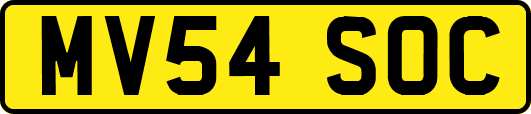 MV54 SOC